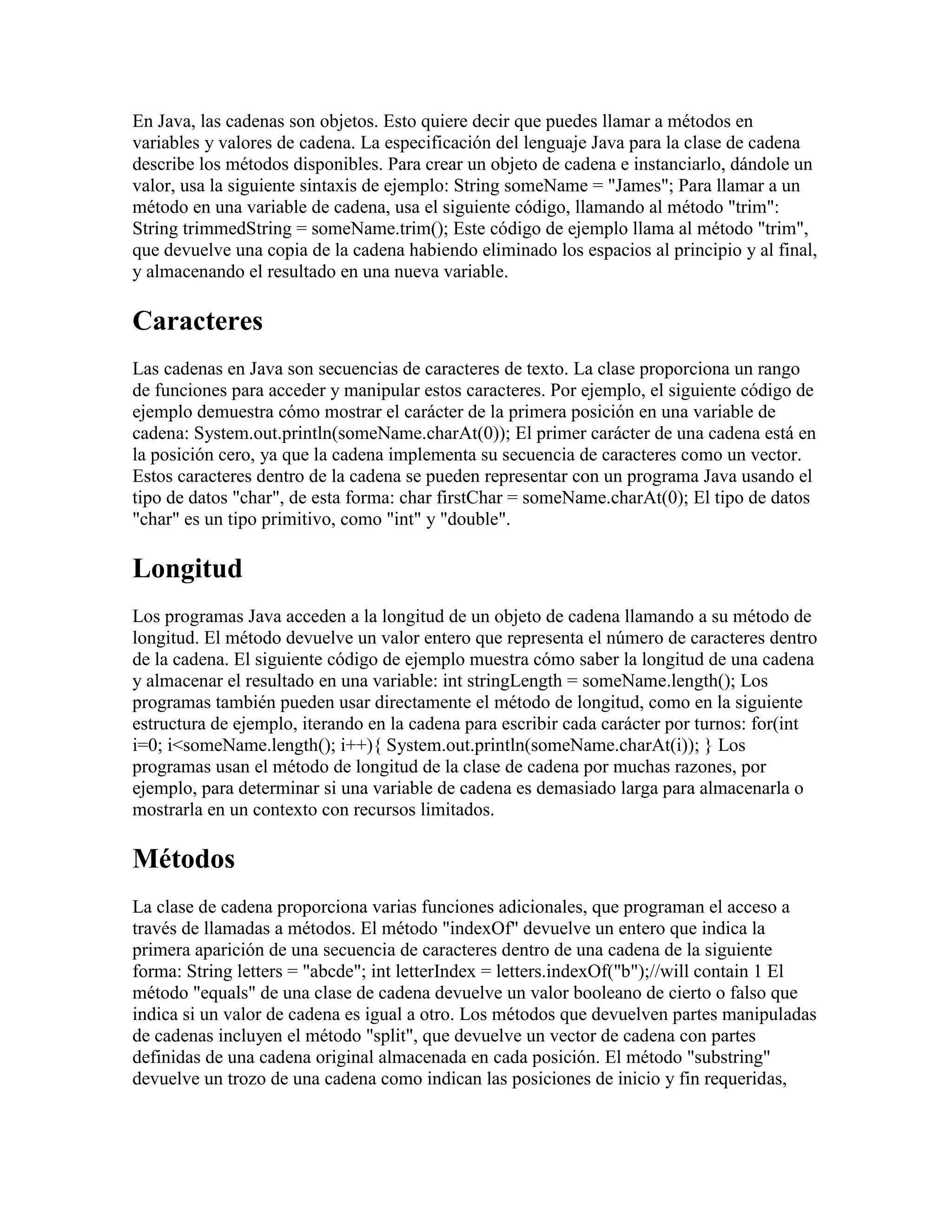 En Java, las cadenas son objetos. Esto quiere decir que puedes llamar a métodos en variables y valores de cadena. La especificación del lenguaje Java para la clase de cadena describe los métodos disponibles. Para crear un objeto de cadena e instanciarlo, dándole un valor, usa la siguiente sintaxis de ejemplo: String someName = "James"; Para llamar a un método en una variable de cadena, usa el siguiente código, llamando al método "trim": String trimmedString = someName.trim(); Este código de ejemplo llama al método "trim", que devuelve una copia de la cadena habiendo eliminado los espacios al principio y al final, y almacenando el resultado en una nueva variable.

Caracteres

Las cadenas en Java son secuencias de caracteres de texto. La clase proporciona un rango de funciones para acceder y manipular estos caracteres. Por ejemplo, el siguiente código de ejemplo demuestra cómo mostrar el carácter de la primera posición en una variable de cadena: System.out.println(someName.charAt(0)); El primer carácter de una cadena está en la posición cero, ya que la cadena implementa su secuencia de caracteres como un vector. Estos caracteres dentro de la cadena se pueden representar con un programa Java usando el tipo de datos "char", de esta forma: char firstChar = someName.charAt(0); El tipo de datos "char" es un tipo primitivo, como "int" y "double".

Longitud

Los programas Java acceden a la longitud de un objeto de cadena llamando a su método de longitud. El método devuelve un valor entero que representa el número de caracteres dentro de la cadena. El siguiente código de ejemplo muestra cómo saber la longitud de una cadena y almacenar el resultado en una variable: int stringLength = someName.length(); Los programas también pueden usar directamente el método de longitud, como en la siguiente estructura de ejemplo, iterando en la cadena para escribir cada carácter por turnos: for(int i=0; i<someName.length(); i++){ System.out.println(someName.charAt(i)); } Los programas usan el método de longitud de la clase de cadena por muchas razones, por ejemplo, para determinar si una variable de cadena es demasiado larga para almacenarla o mostrarla en un contexto con recursos limitados.

Métodos

La clase de cadena proporciona varias funciones adicionales, que programan el acceso a través de llamadas a métodos. El método "indexOf" devuelve un entero que indica la primera aparición de una secuencia de caracteres dentro de una cadena de la siguiente forma: String letters = "abcde"; int letterIndex = letters.indexOf("b");//will contain 1 El método "equals" de una clase de cadena devuelve un valor booleano de cierto o falso que indica si un valor de cadena es igual a otro. Los métodos que devuelven partes manipuladas de cadenas incluyen el método "split", que devuelve un vector de cadena con partes definidas de una cadena original almacenada en cada posición. El método "substring" devuelve un trozo de una cadena como indican las posiciones de inicio y fin requeridas,